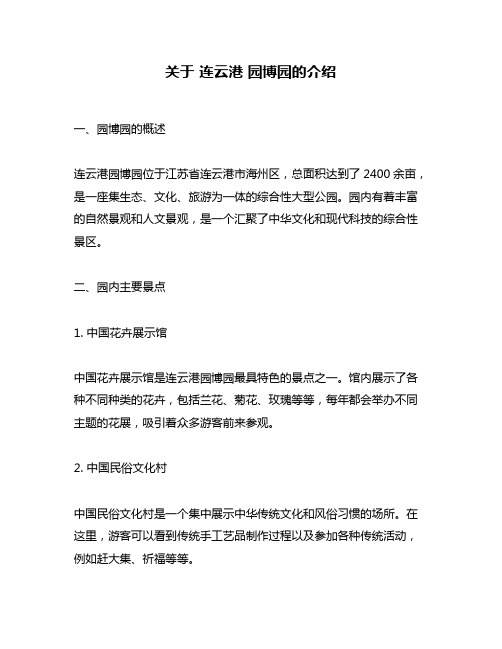 关于 连云港 园博园的介绍

一、园博园的概述

连云港园博园位于江苏省连云港市海州区，总面积达到了 2400 余亩，是一座集生态、文化、旅游为一体的综合性大型公园。园内有着丰富的自然景观和人文景观，是一个汇聚了中华文化和现代科技的综合性景区。

二、园内主要景点

1. 中国花卉展示馆

中国花卉展示馆是连云港园博园最具特色的景点之一。馆内展示了各种不同种类的花卉，包括兰花、菊花、玫瑰等等，每年都会举办不同主题的花展，吸引着众多游客前来参观。

2. 中国民俗文化村

中国民俗文化村是一个集中展示中华传统文化和风俗习惯的场所。在这里，游客可以看到传统手工艺品制作过程以及参加各种传统活动，例如赶大集、祈福等等。